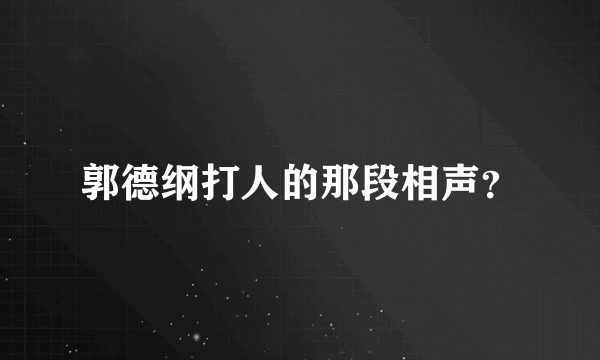 郭德纲打人的那段相声？